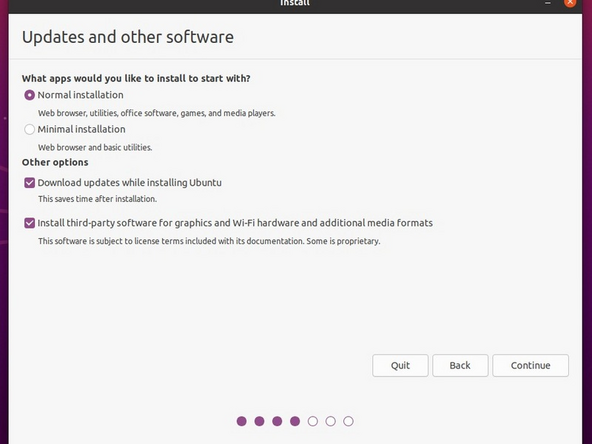 Install

Updates and other software

What apps would you like to install to start with?

Normal installation

Web browser, utilities, office software, games, and media players.

Minimal installation

Web browser and basic utilities.

Other options

Download updates while installing Ubuntu

This saves time after installation.

Install third-party software for graphics and Wi-Fi hardware and additional media formats

This software is subject to license terms included with its documentation. Some is proprietary.

Quit Back Continue